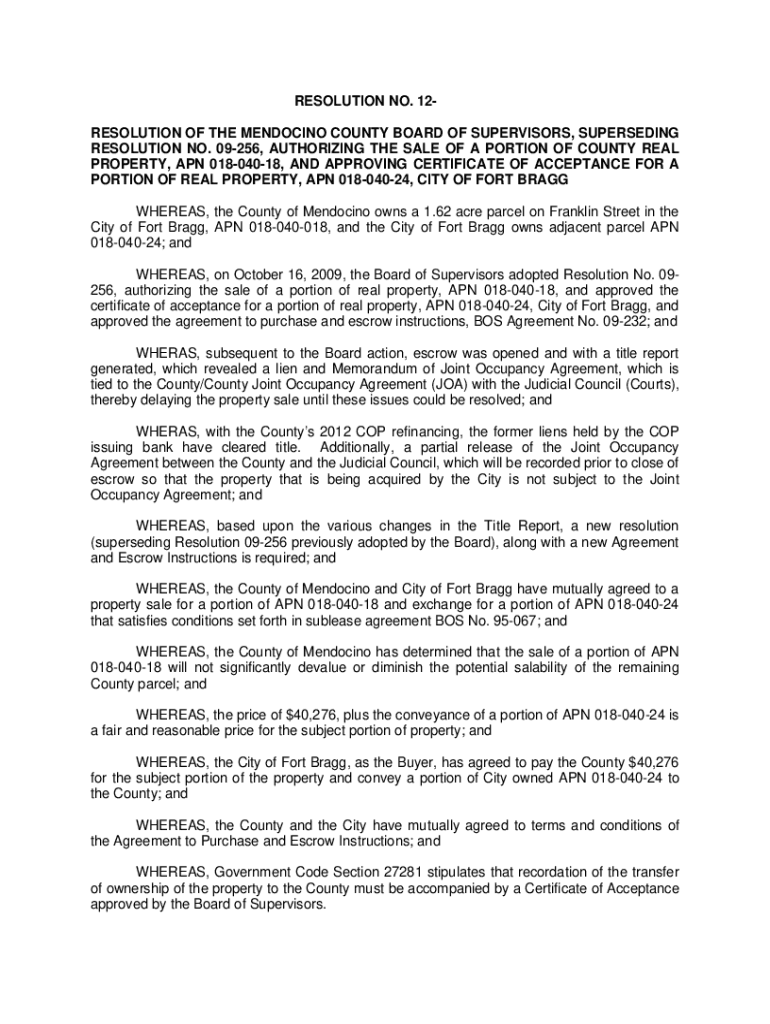 RESOLUTION NO. 12-

RESOLUTION OF THE MENDOCINO COUNTY BOARD OF SUPERVISORS, SUPERSEDING RESOLUTION NO. 09-256, AUTHORIZING THE SALE OF A PORTION OF COUNTY REAL PROPERTY, APN 018-040-18, AND APPROVING CERTIFICATE OF ACCEPTANCE FOR A PORTION OF REAL PROPERTY, APN 018-040-24, CITY OF FORT BRAGG

WHEREAS, the County of Mendocino owns a 1.62 acre parcel on Franklin Street in the City of Fort Bragg, APN 018-040-018, and the City of Fort Bragg owns adjacent parcel APN 018-040-24; and

WHEREAS, on October 16, 2009, the Board of Supervisors adopted Resolution No. 09-256, authorizing the sale of a portion of real property, APN 018-040-18, and approved the certificate of acceptance for a portion of real property, APN 018-040-24, City of Fort Bragg, and approved the agreement to purchase and escrow instructions, BOS Agreement No. 09-232; and

WHERAS, subsequent to the Board action, escrow was opened and with a title report generated, which revealed a lien and Memorandum of Joint Occupancy Agreement, which is tied to the County/County Joint Occupancy Agreement (JOA) with the Judicial Council (Courts), thereby delaying the property sale until these issues could be resolved; and

WHERAS, with the County's 2012 COP refinancing, the former liens held by the COP issuing bank have cleared title. Additionally, a partial release of the Joint Occupancy Agreement between the County and the Judicial Council, which will be recorded prior to close of escrow so that the property that is being acquired by the City is not subject to the Joint Occupancy Agreement; and

WHEREAS, based upon the various changes in the Title Report, a new resolution (superseding Resolution 09-256 previously adopted by the Board), along with a new Agreement and Escrow Instructions is required; and

WHEREAS, the County of Mendocino and City of Fort Bragg have mutually agreed to a property sale for a portion of APN 018-040-18 and exchange for a portion of APN 018-040-24 that satisfies conditions set forth in sublease agreement BOS No. 95-067; and

WHEREAS, the County of Mendocino has determined that the sale of a portion of APN 018-040-18 will not significantly devalue or diminish the potential salability of the remaining County parcel; and

WHEREAS, the price of $40,276, plus the conveyance of a portion of APN 018-040-24 is a fair and reasonable price for the subject portion of property; and

WHEREAS, the City of Fort Bragg, as the Buyer, has agreed to pay the County $40,276 for the subject portion of the property and convey a portion of City owned APN 018-040-24 to the County; and

WHEREAS, the County and the City have mutually agreed to terms and conditions of the Agreement to Purchase and Escrow Instructions; and

WHEREAS, Government Code Section 27281 stipulates that recordation of the transfer of ownership of the property to the County must be accompanied by a Certificate of Acceptance approved by the Board of Supervisors.